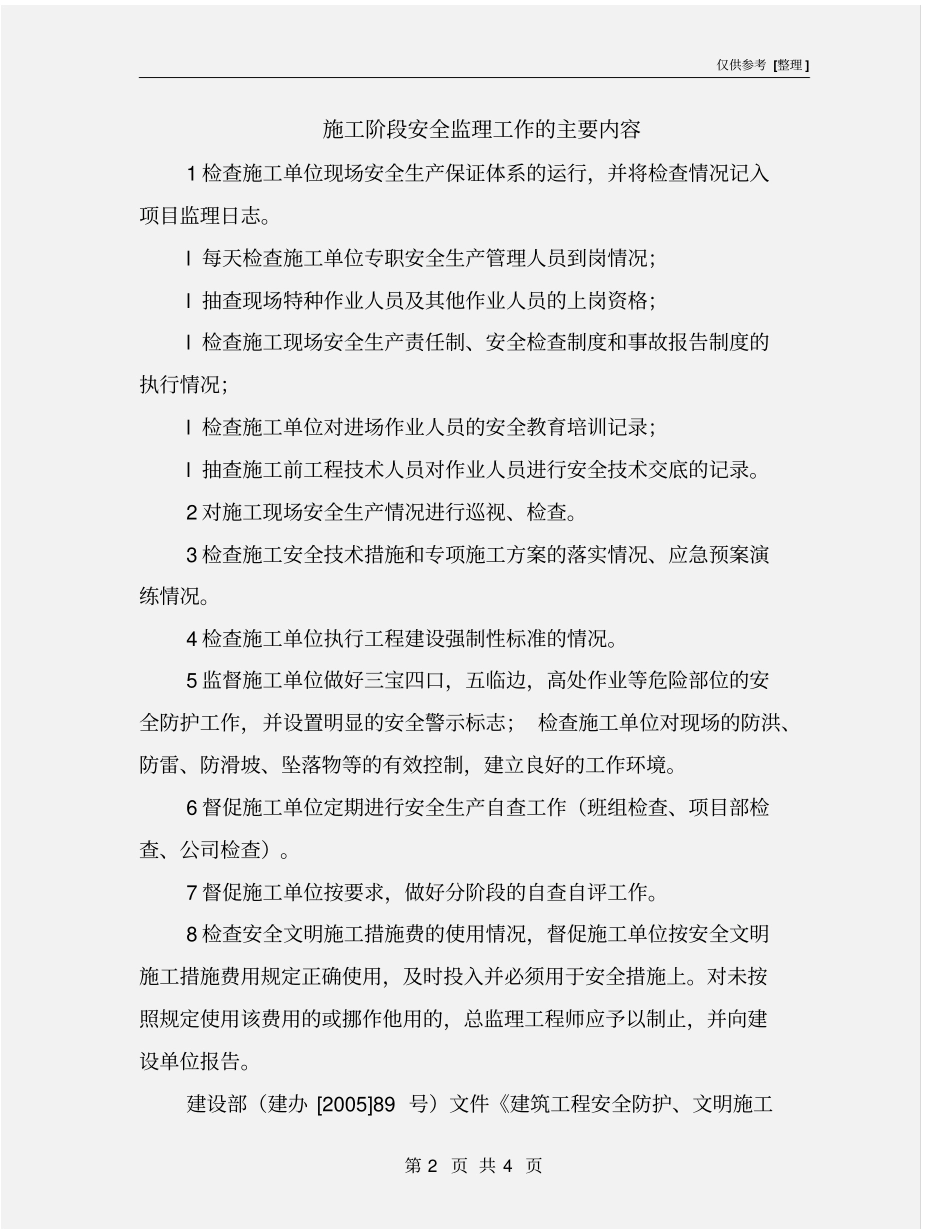 仅供参考 [整理]

施工阶段安全监理工作的主要内容

1 检查施工单位现场安全生产保证体系的运行，并将检查情况记入项目监理日志。

l 每天检查施工单位专职安全生产管理人员到岗情况;

l 抽查现场特种作业人员及其他作业人员的上岗资格;

l 检查施工现场安全生产责任制、安全检查制度和事故报告制度的执行情况;

l 检查施工单位对进场作业人员的安全教育培训记录;

l 抽查施工前工程技术人员对作业人员进行安全技术交底的记录。

2 对施工现场安全生产情况进行巡视、检查。

3 检查施工安全技术措施和专项施工方案的落实情况、应急预案演练情况。

4 检查施工单位执行工程建设强制性标准的情况。

5 监督施工单位做好三宝四口，五临边，高处作业等危险部位的安全防护工作，并设置明显的安全警示标志； 检查施工单位对现场的防洪、防雷、防滑坡、坠落物等的有效控制，建立良好的工作环境。

6 督促施工单位定期进行安全生产自查工作（班组检查、项目部检查、公司检查）。

7 督促施工单位按要求，做好分阶段的自查自评工作。

8 检查安全文明施工措施费的使用情况，督促施工单位按安全文明施工措施费用规定正确使用，及时投入并必须用于安全措施上。对未按照规定使用该费用的或挪作他用的，总监理工程师应予以制止，并向建设单位报告。

建设部（建办 [2005]89 号）文件《建筑工程安全防护、文明施工

第 2 页 共 4 页